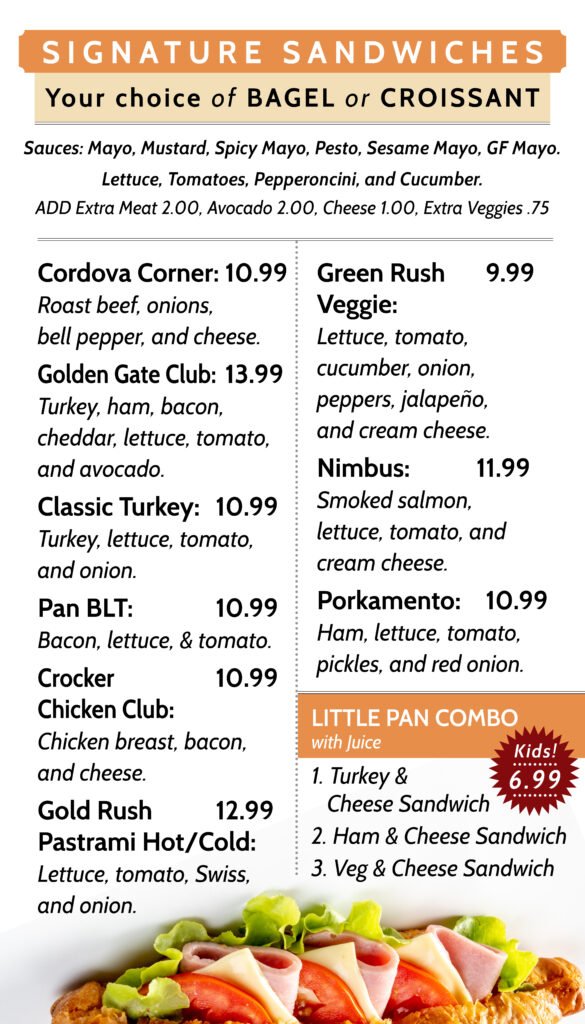 SIGNATURE SANDWICHES
Your choice of BAGEL or CROISSANT

Sauces: Mayo, Mustard, Spicy Mayo, Pesto, Sesame Mayo, GF Mayo.
Lettuce, Tomatoes, Pepperoncini, and Cucumber.
ADD Extra Meat 2.00, Avocado 2.00, Cheese 1.00, Extra Veggies .75

Cordova Corner: 10.99
Roast beef, onions, bell pepper, and cheese.

Golden Gate Club: 13.99
Turkey, ham, bacon, cheddar, lettuce, tomato, and avocado.

Classic Turkey: 10.99
Turkey, lettuce, tomato, and onion.

Pan BLT: 10.99
Bacon, lettuce, & tomato.

Crocker Chicken Club: 10.99
Chicken breast, bacon, and cheese.

Gold Rush Pastrami Hot/Cold: 12.99
Lettuce, tomato, Swiss, and onion.

Green Rush Veggie: 9.99
Lettuce, tomato, cucumber, onion, peppers, jalapeño, and cream cheese.

Nimbus: 11.99
Smoked salmon, lettuce, tomato, and cream cheese.

Porkamento: 10.99
Ham, lettuce, tomato, pickles, and red onion.

LITTLE PAN COMBO
with Juice
Kids! 6.99
1. Turkey & Cheese Sandwich
2. Ham & Cheese Sandwich
3. Veg & Cheese Sandwich